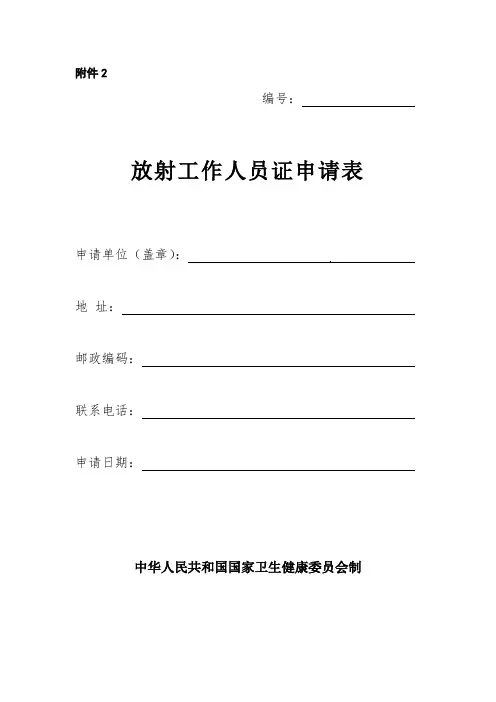 附件 2

编号：

放射工作人员证申请表

申请单位（盖章）：

地 址：

邮政编码：

联系电话：

申请日期：

中华人民共和国国家卫生健康委员会制